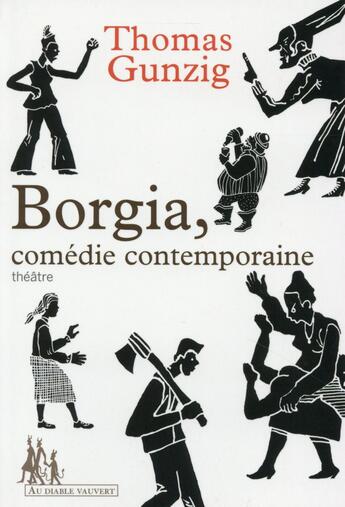 Thomas Gunzig

Borgia,
comédie contemporaine
théâtre

AU DIABLE VAUVERT